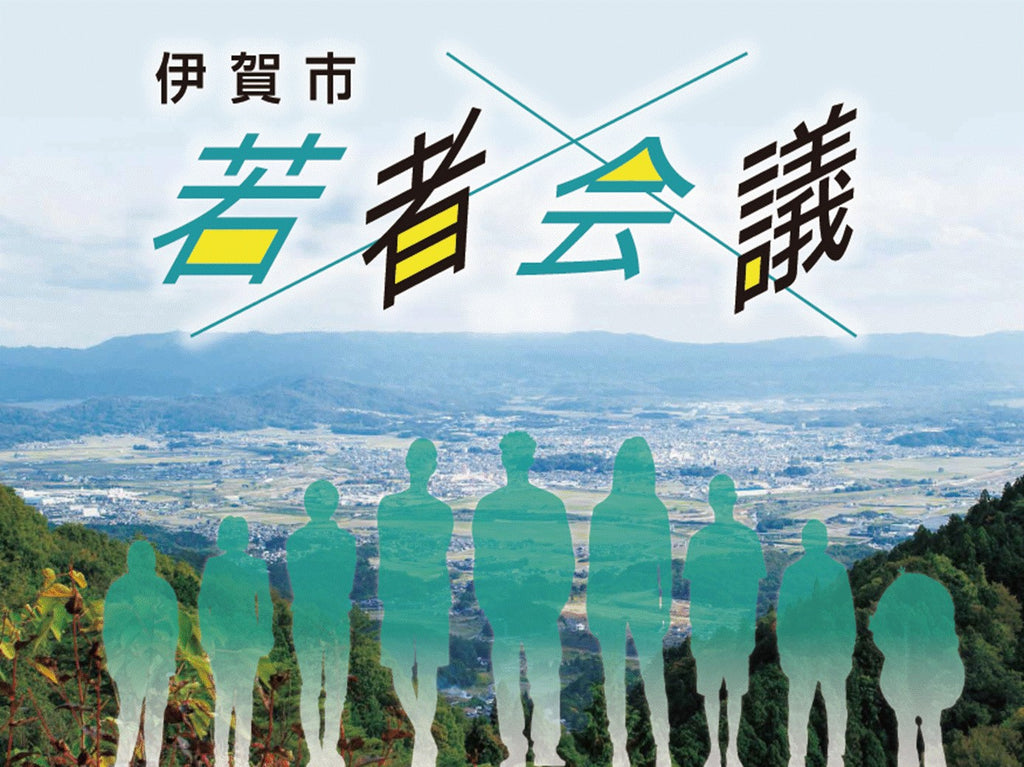 伊賀市
若者会議